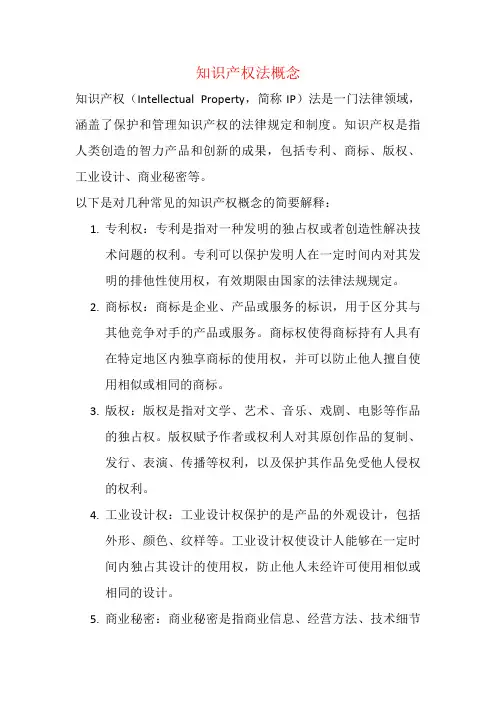 知识产权法概念

知识产权（Intellectual Property，简称 IP）法是一门法律领域，涵盖了保护和管理知识产权的法律规定和制度。知识产权是指人类创造的智力产品和创新的成果，包括专利、商标、版权、工业设计、商业秘密等。

以下是对几种常见的知识产权概念的简要解释：

1. 专利权：专利是指对一种发明的独占权或者创造性解决技术问题的权利。专利可以保护发明人在一定时间内对其发明的排他性使用权，有效期限由国家的法律法规规定。

2. 商标权：商标是企业、产品或服务的标识，用于区分其与其他竞争对手的产品或服务。商标权使得商标持有人具有在特定地区内独享商标的使用权，并可以防止他人擅自使用相似或相同的商标。

3. 版权：版权是指对文学、艺术、音乐、戏剧、电影等作品的独占权。版权赋予作者或权利人对其原创作品的复制、发行、表演、传播等权利，以及保护其作品免受他人侵权的权利。

4. 工业设计权：工业设计权保护的是产品的外观设计，包括外形、颜色、纹样等。工业设计权使设计人能够在一定时间内独占其设计的使用权，防止他人未经许可使用相似或相同的设计。

5. 商业秘密：商业秘密是指商业信息、经营方法、技术细节